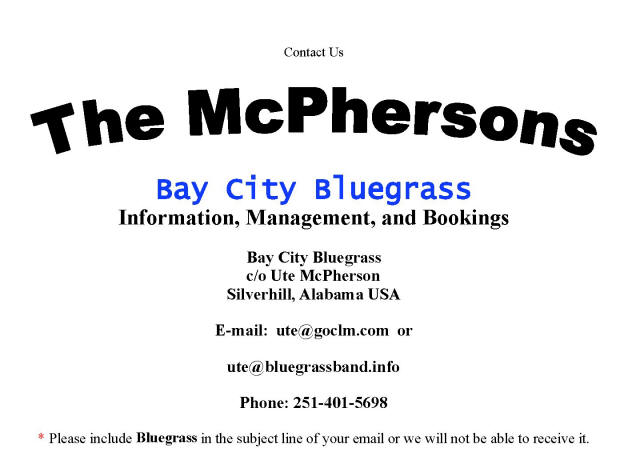 Contact Us

The McPhersons

Bay City Bluegrass

Information, Management, and Bookings

Bay City Bluegrass
c/o Ute McPherson
Silverhill, Alabama USA

E-mail: ute@goclm.com or

ute@bluegrassband.info

Phone: 251-401-5698

* Please include Bluegrass in the subject line of your email or we will not be able to receive it.